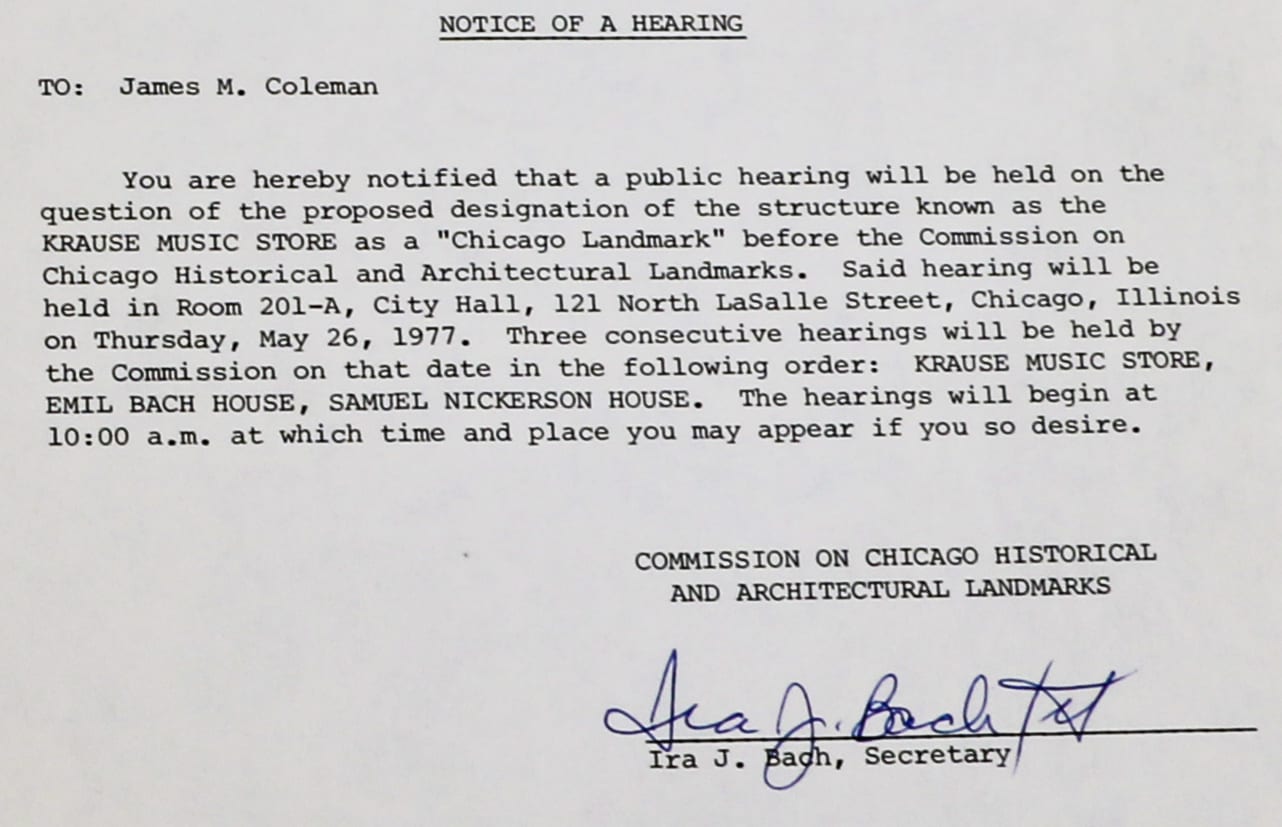 NOTICE OF A HEARING

TO: James M. Coleman

You are hereby notified that a public hearing will be held on the question of the proposed designation of the structure known as the KRAUSE MUSIC STORE as a "Chicago Landmark" before the Commission on Chicago Historical and Architectural Landmarks. Said hearing will be held in Room 201-A, City Hall, 121 North LaSalle Street, Chicago, Illinois on Thursday, May 26, 1977. Three consecutive hearings will be held by the Commission on that date in the following order: KRAUSE MUSIC STORE, EMIL BACH HOUSE, SAMUEL NICKERSON HOUSE. The hearings will begin at 10:00 a.m. at which time and place you may appear if you so desire.

COMMISSION ON CHICAGO HISTORICAL AND ARCHITECTURAL LANDMARKS

Ira J. Bach

Ira J. Bach, Secretary